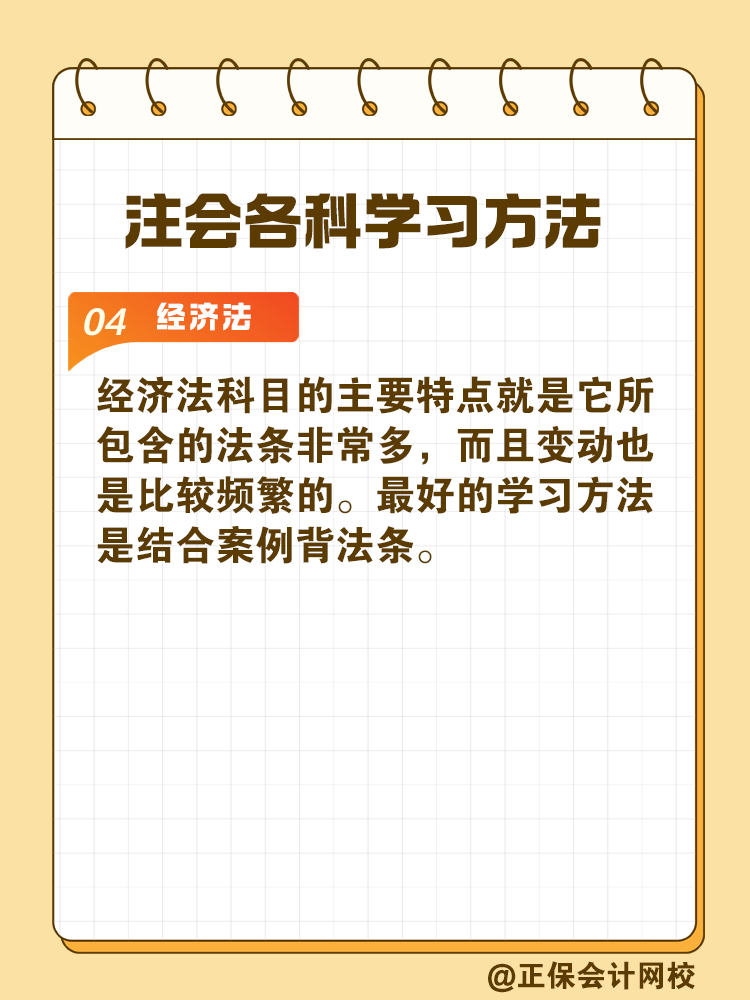 注会各科学习方法

04 经济法

经济法科目的主要特点就是它所包含的法条非常多，而且变动也是比较频繁的。最好的学习方法是结合案例背法条。

@正保会计网校